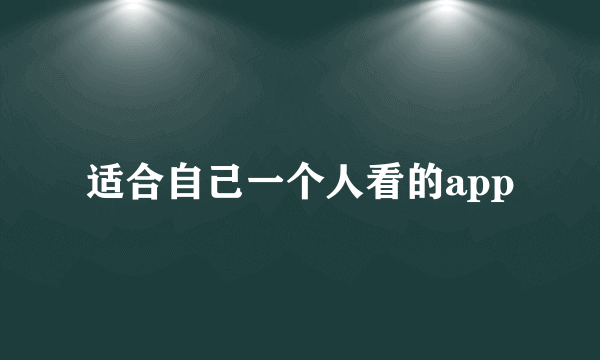 适合自己一个人看的app